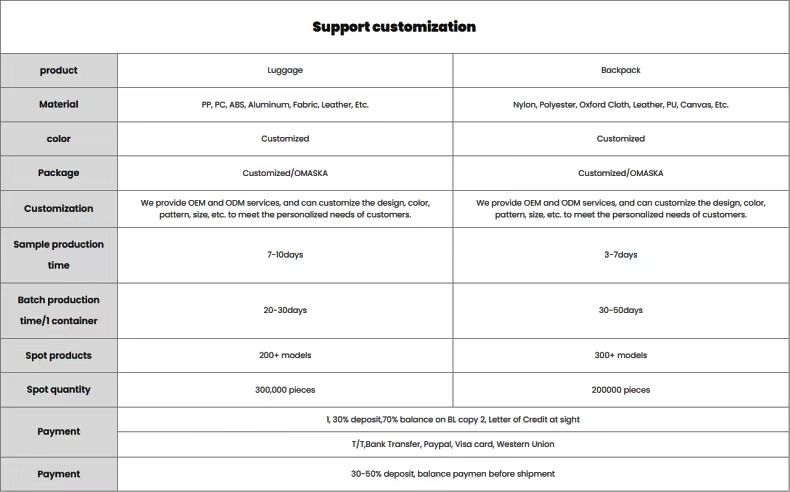 Support customization

| product | Luggage | Backpack |
|---|---|---|
| Material | PP, PC, ABS, Aluminum, Fabric, Leather, Etc. | Nylon, Polyester, Oxford Cloth, Leather, PU, Canvas, Etc. |
| color | Customized | Customized |
| Package | Customized/OMASKA | Customized/OMASKA |
| Customization | We provide OEM and ODM services, and can customize the design, color, pattern, size, etc. to meet the personalized needs of customers. | We provide OEM and ODM services, and can customize the design, color, pattern, size, etc. to meet the personalized needs of customers. |
| Sample production time | 7-10days | 3-7days |
| Batch production time/1 container | 20-30days | 30-50days |
| Spot products | 200+ models | 300+ models |
| Spot quantity | 300,000 pieces | 200000 pieces |
| Payment | 1, 30% deposit,70% balance on BL copy 2, Letter of Credit at sight | |
| | T/T,Bank Transfer, Paypal, Visa card, Western Union | |
| Payment | 30-50% deposit, balance paymen before shipment | |